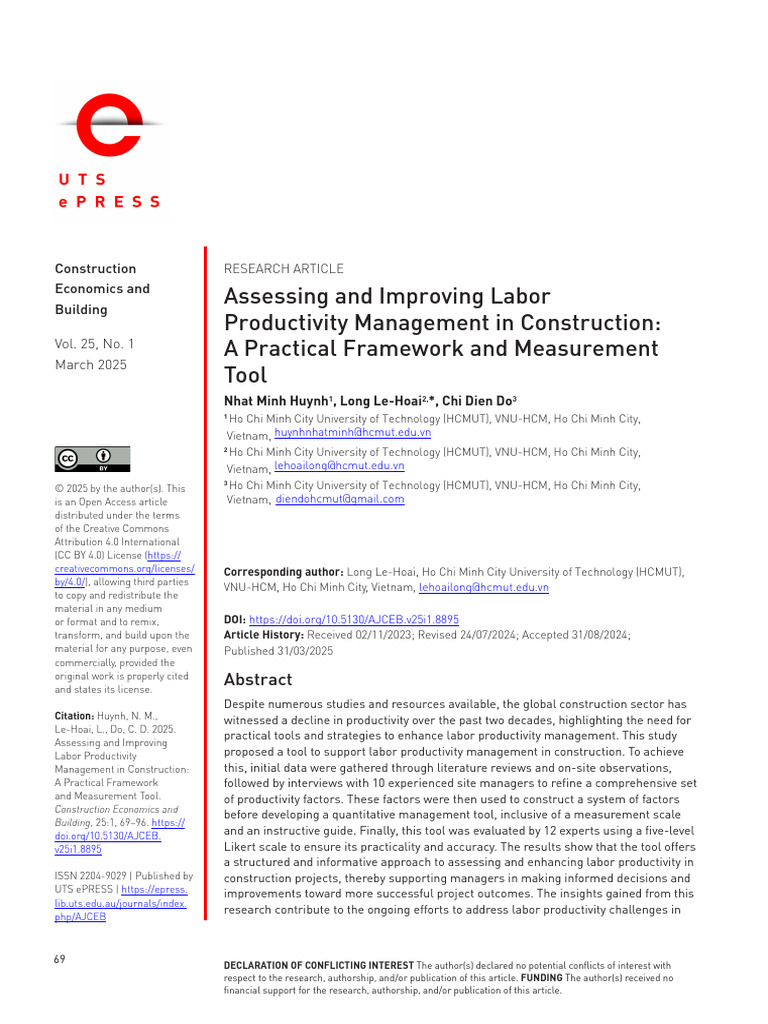 UTS
ePRESS

Construction Economics and Building

Vol. 25, No. 1
March 2025

© 2025 by the author(s). This is an Open Access article distributed under the terms of the Creative Commons Attribution 4.0 International (CC BY 4.0) License (https://creativecommons.org/licenses/by/4.0/), allowing third parties to copy and redistribute the material in any medium or format and to remix, transform, and build upon the material for any purpose, even commercially, provided the original work is properly cited and states its license.

Citation: Huynh, N. M., Le-Hoai, L., Do, C. D. 2025. Assessing and Improving Labor Productivity Management in Construction: A Practical Framework and Measurement Tool. Construction Economics and Building, 25:1, 69–96. https://doi.org/10.5130/AJCEB.v25i1.8895

ISSN 2204-9029 | Published by UTS ePRESS | https://epress.lib.uts.edu.au/journals/index.php/AJCEB

RESEARCH ARTICLE

Assessing and Improving Labor Productivity Management in Construction: A Practical Framework and Measurement Tool

Nhat Minh Huynh$^{1}$, Long Le-Hoai$^{2,*}$, Chi Dien Do$^{3}$

$^{1}$ Ho Chi Minh City University of Technology (HCMUT), VNU-HCM, Ho Chi Minh City, Vietnam, huynhnhatminh@hcmut.edu.vn

$^{2}$ Ho Chi Minh City University of Technology (HCMUT), VNU-HCM, Ho Chi Minh City, Vietnam, lehoailong@hcmut.edu.vn

$^{3}$ Ho Chi Minh City University of Technology (HCMUT), VNU-HCM, Ho Chi Minh City, Vietnam, diendohcmut@gmail.com

Corresponding author: Long Le-Hoai, Ho Chi Minh City University of Technology (HCMUT), VNU-HCM, Ho Chi Minh City, Vietnam, lehoailong@hcmut.edu.vn

DOI: https://doi.org/10.5130/AJCEB.v25i1.8895
Article History: Received 02/11/2023; Revised 24/07/2024; Accepted 31/08/2024; Published 31/03/2025

Abstract

Despite numerous studies and resources available, the global construction sector has witnessed a decline in productivity over the past two decades, highlighting the need for practical tools and strategies to enhance labor productivity management. This study proposed a tool to support labor productivity management in construction. To achieve this, initial data were gathered through literature reviews and on-site observations, followed by interviews with 10 experienced site managers to refine a comprehensive set of productivity factors. These factors were then used to construct a system of factors before developing a quantitative management tool, inclusive of a measurement scale and an instructive guide. Finally, this tool was evaluated by 12 experts using a five-level Likert scale to ensure its practicality and accuracy. The results show that the tool offers a structured and informative approach to assessing and enhancing labor productivity in construction projects, thereby supporting managers in making informed decisions and improvements toward more successful project outcomes. The insights gained from this research contribute to the ongoing efforts to address labor productivity challenges in

69

DECLARATION OF CONFLICTING INTEREST The author(s) declared no potential conflicts of interest with respect to the research, authorship, and/or publication of this article. FUNDING The author(s) received no financial support for the research, authorship, and/or publication of this article.